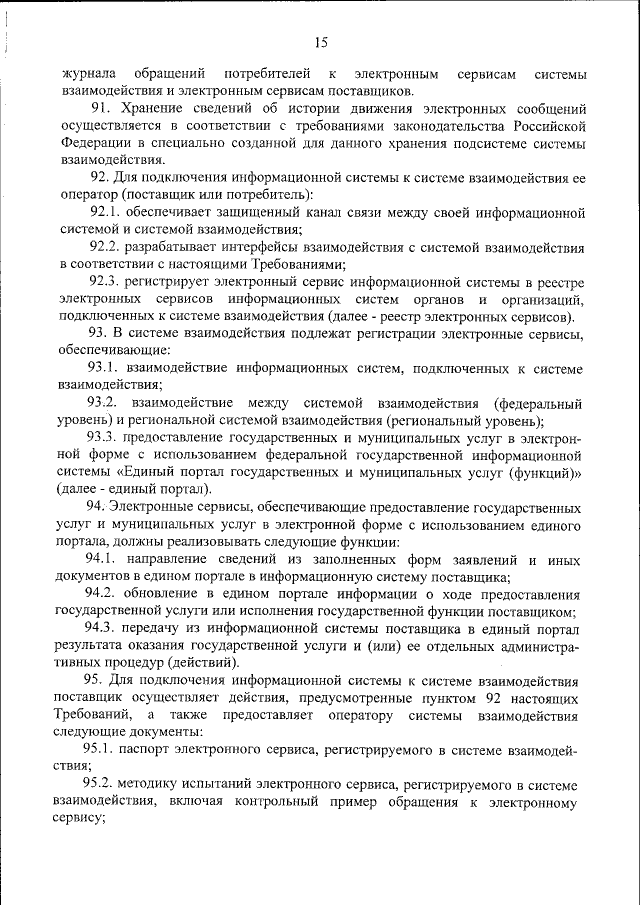 15

журнала обращений потребителей к электронным сервисам системы взаимодействия и электронным сервисам поставщиков.

91. Хранение сведений об истории движения электронных сообщений осуществляется в соответствии с требованиями законодательства Российской Федерации в специально созданной для данного хранения подсистеме системы взаимодействия.

92. Для подключения информационной системы к системе взаимодействия ее оператор (поставщик или потребитель):

92.1. обеспечивает защищенный канал связи между своей информационной системой и системой взаимодействия;

92.2. разрабатывает интерфейсы взаимодействия с системой взаимодействия в соответствии с настоящими Требованиями;

92.3. регистрирует электронный сервис информационной системы в реестре электронных сервисов информационных систем органов и организаций, подключенных к системе взаимодействия (далее - реестр электронных сервисов).

93. В системе взаимодействия подлежат регистрации электронные сервисы, обеспечивающие:

93.1. взаимодействие информационных систем, подключенных к системе взаимодействия;

93.2. взаимодействие между системой взаимодействия (федеральный уровень) и региональной системой взаимодействия (региональный уровень);

93.3. предоставление государственных и муниципальных услуг в электронной форме с использованием федеральной государственной информационной системы «Единый портал государственных и муниципальных услуг (функций)» (далее - единый портал).

94. Электронные сервисы, обеспечивающие предоставление государственных услуг и муниципальных услуг в электронной форме с использованием единого портала, должны реализовывать следующие функции:

94.1. направление сведений из заполненных форм заявлений и иных документов в едином портале в информационную систему поставщика;

94.2. обновление в едином портале информации о ходе предоставления государственной услуги или исполнения государственной функции поставщиком;

94.3. передачу из информационной системы поставщика в единый портал результата оказания государственной услуги и (или) ее отдельных административных процедур (действий).

95. Для подключения информационной системы к системе взаимодействия поставщик осуществляет действия, предусмотренные пунктом 92 настоящих Требований, а также предоставляет оператору системы взаимодействия следующие документы:

95.1. паспорт электронного сервиса, регистрируемого в системе взаимодействия;

95.2. методику испытаний электронного сервиса, регистрируемого в системе взаимодействия, включая контрольный пример обращения к электронному сервису;